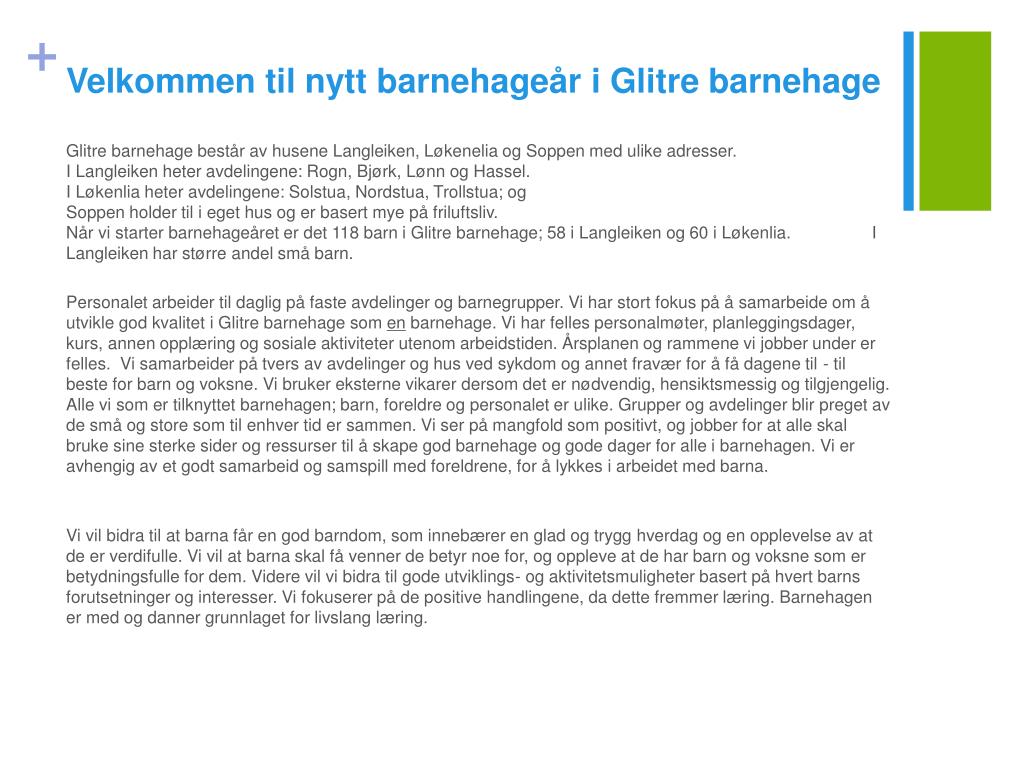 + Velkommen til nytt barnehageår i Glitre barnehage

Glitre barnehage består av husene Langleiken, Løkenelia og Soppen med ulike adresser.
I Langleiken heter avdelingene: Rogn, Bjørk, Lønn og Hassel.
I Løkenlia heter avdelingene: Solstua, Nordstua, Trollstua; og
Soppen holder til i eget hus og er basert mye på friluftsliv.
Når vi starter barnehageåret er det 118 barn i Glitre barnehage; 58 i Langleiken og 60 i Løkenlia. I Langleiken har større andel små barn.

Personalet arbeider til daglig på faste avdelinger og barnegrupper. Vi har stort fokus på å samarbeide om å utvikle god kvalitet i Glitre barnehage som en barnehage. Vi har felles personalmøter, planleggingsdager, kurs, annen opplæring og sosiale aktiviteter utenom arbeidstiden. Årsplanen og rammene vi jobber under er felles. Vi samarbeider på tvers av avdelinger og hus ved sykdom og annet fravær for å få dagene til - til beste for barn og voksne. Vi bruker eksterne vikarer dersom det er nødvendig, hensiktsmessig og tilgjengelig. Alle vi som er tilknyttet barnehagen; barn, foreldre og personalet er ulike. Grupper og avdelinger blir preget av de små og store som til enhver tid er sammen. Vi ser på mangfold som positivt, og jobber for at alle skal bruke sine sterke sider og ressurser til å skape god barnehage og gode dager for alle i barnehagen. Vi er avhengig av et godt samarbeid og samspill med foreldrene, for å lykkes i arbeidet med barna.

Vi vil bidra til at barna får en god barndom, som innebærer en glad og trygg hverdag og en opplevelse av at de er verdifulle. Vi vil at barna skal få venner de betyr noe for, og oppleve at de har barn og voksne som er betydningsfulle for dem. Videre vil vi bidra til gode utviklings- og aktivitetsmuligheter basert på hvert barns forutsetninger og interesser. Vi fokuserer på de positive handlingene, da dette fremmer læring. Barnehagen er med og danner grunnlaget for livslang læring.